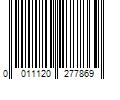 0 011120 277869